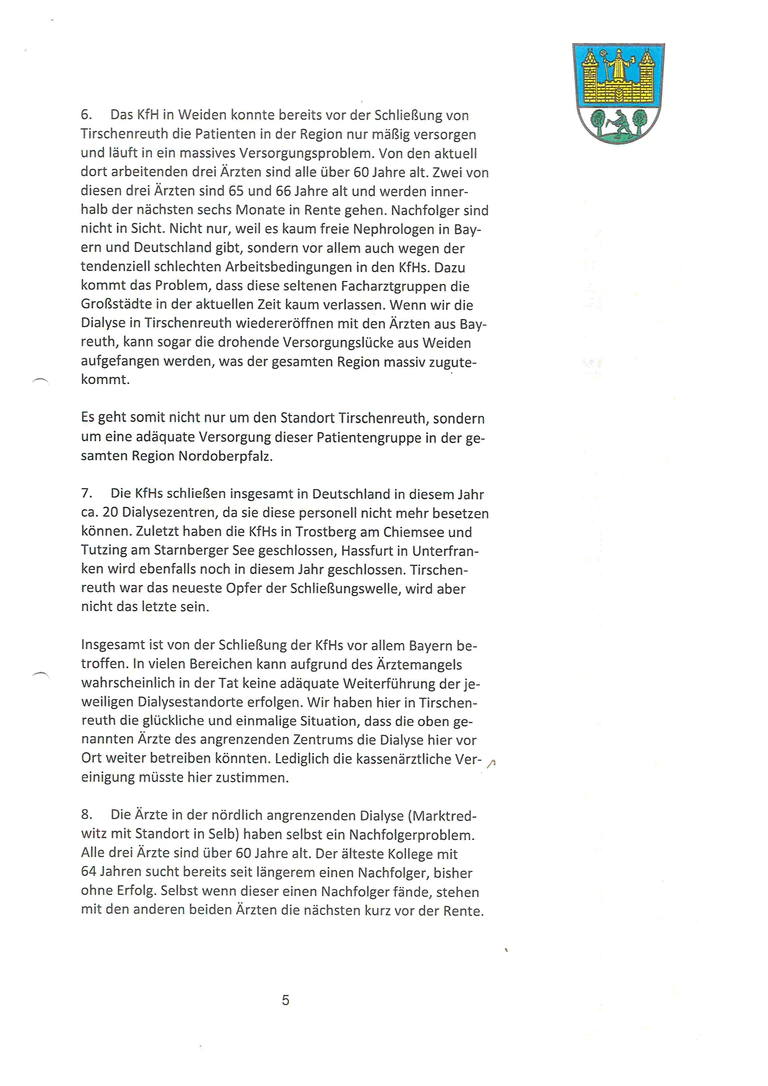 6. Das KfH in Weiden konnte bereits vor der Schließung von Tirschenreuth die Patienten in der Region nur mäßig versorgen und läuft in ein massives Versorgungsproblem. Von den aktuell dort arbeitenden drei Ärzten sind alle über 60 Jahre alt. Zwei von diesen drei Ärzten sind 65 und 66 Jahre alt und werden innerhalb der nächsten sechs Monate in Rente gehen. Nachfolger sind nicht in Sicht. Nicht nur, weil es kaum freie Nephrologen in Bayern und Deutschland gibt, sondern vor allem auch wegen der tendenziell schlechten Arbeitsbedingungen in den KfHs. Dazu kommt das Problem, dass diese seltenen Facharztgruppen die Großstädte in der aktuellen Zeit kaum verlassen. Wenn wir die Dialyse in Tirschenreuth wiedereröffnen mit den Ärzten aus Bayreuth, kann sogar die drohende Versorgungslücke aus Weiden aufgefangen werden, was der gesamten Region massiv zugutekommt.

Es geht somit nicht nur um den Standort Tirschenreuth, sondern um eine adäquate Versorgung dieser Patientengruppe in der gesamten Region Nordoberpfalz.

7. Die KfHs schließen insgesamt in Deutschland in diesem Jahr ca. 20 Dialysezentren, da sie diese personell nicht mehr besetzen können. Zuletzt haben die KfHs in Trostberg am Chiemsee und Tutzing am Starnberger See geschlossen, Hassfurt in Unterfranken wird ebenfalls noch in diesem Jahr geschlossen. Tirschenreuth war das neueste Opfer der Schließungswelle, wird aber nicht das letzte sein.

Insgesamt ist von der Schließung der KfHs vor allem Bayern betroffen. In vielen Bereichen kann aufgrund des Ärztemangels wahrscheinlich in der Tat keine adäquate Weiterführung der jeweiligen Dialysestandorte erfolgen. Wir haben hier in Tirschenreuth die glückliche und einmalige Situation, dass die oben genannten Ärzte des angrenzenden Zentrums die Dialyse hier vor Ort weiter betreiben könnten. Lediglich die kassenärztliche Vereinigung müsste hier zustimmen.

8. Die Ärzte in der nördlich angrenzenden Dialyse (Marktredwitz mit Standort in Selb) haben selbst ein Nachfolgerproblem. Alle drei Ärzte sind über 60 Jahre alt. Der älteste Kollege mit 64 Jahren sucht bereits seit längerem einen Nachfolger, bisher ohne Erfolg. Selbst wenn dieser einen Nachfolger fände, stehen mit den anderen beiden Ärzten die nächsten kurz vor der Rente.

5